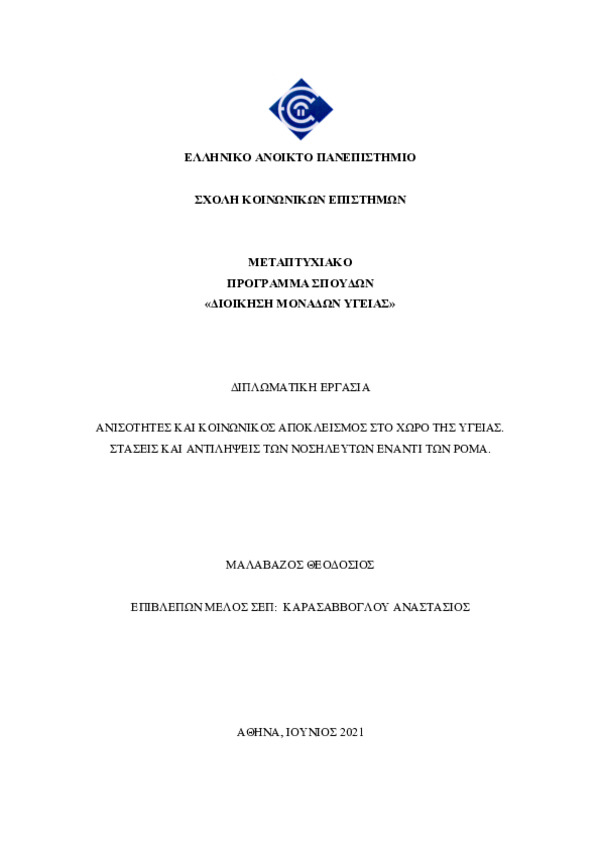 ΕΛΛΗΝΙΚΟ ΑΝΟΙΚΤΟ ΠΑΝΕΠΙΣΤΗΜΙΟ

ΣΧΟΛΗ ΚΟΙΝΩΝΙΚΩΝ ΕΠΙΣΤΗΜΩΝ

ΜΕΤΑΠΤΥΧΙΑΚΟ
ΠΡΟΓΡΑΜΜΑ ΣΠΟΥΔΩΝ
«ΔΙΟΙΚΗΣΗ ΜΟΝΑΔΩΝ ΥΓΕΙΑΣ»

ΔΙΠΛΩΜΑΤΙΚΗ ΕΡΓΑΣΙΑ

ΑΝΙΣΟΤΗΤΕΣ ΚΑΙ ΚΟΙΝΩΝΙΚΟΣ ΑΠΟΚΛΕΙΣΜΟΣ ΣΤΟ ΧΩΡΟ ΤΗΣ ΥΓΕΙΑΣ. ΣΤΑΣΕΙΣ ΚΑΙ ΑΝΤΙΛΗΨΕΙΣ ΤΩΝ ΝΟΣΗΛΕΥΤΩΝ ΕΝΑΝΤΙ ΤΩΝ ΡΟΜΑ.

ΜΑΛΑΒΑΖΟΣ ΘΕΟΔΟΣΙΟΣ

ΕΠΙΒΛΕΠΩΝ ΜΕΛΟΣ ΣΕΠ: ΚΑΡΑΣΑΒΒΟΓΛΟΥ ΑΝΑΣΤΑΣΙΟΣ

ΑΘΗΝΑ, ΙΟΥΝΙΟΣ 2021